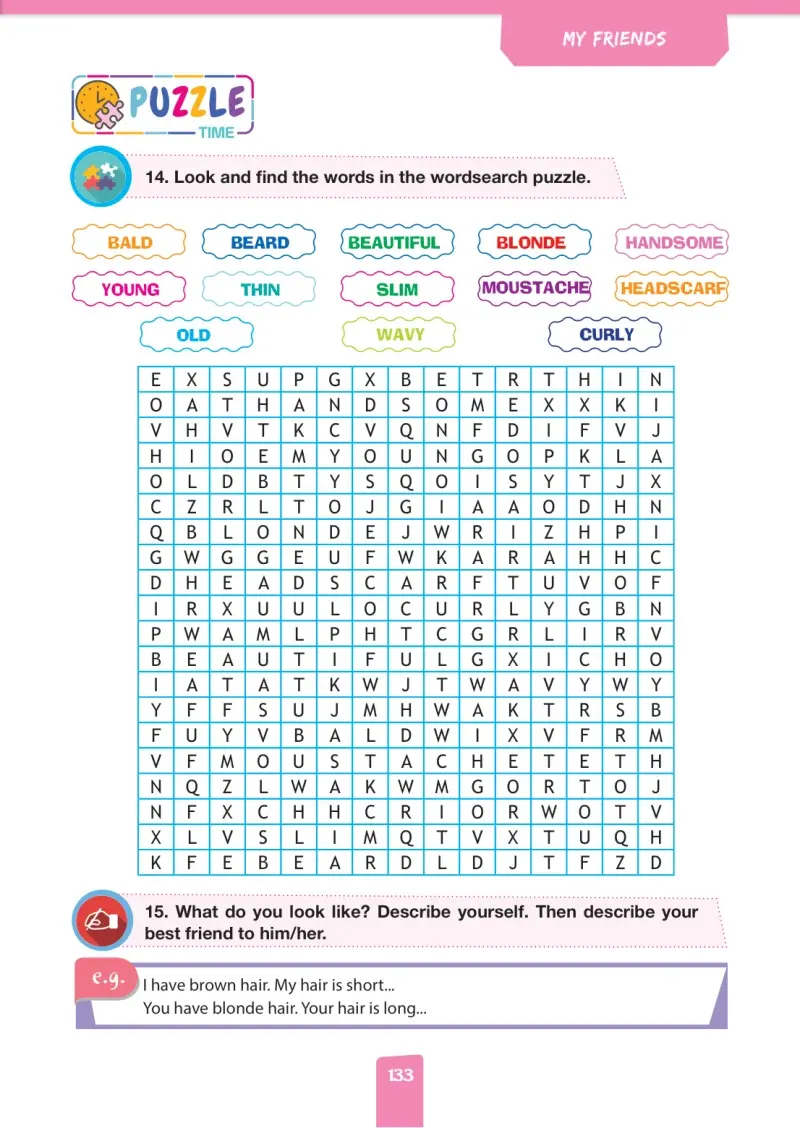 MY FRIENDS

PUZZLE TIME

14. Look and find the words in the wordsearch puzzle.

BALD
BEARD
BEAUTIFUL
BLONDE
HANDSOME
YOUNG
THIN
SLIM
MOUSTACHE
HEADSCARF
OLD
WAVY
CURLY

| E | X | S | U | P | G | X | B | E | T | R | T | H | I | N |
|---|---|---|---|---|---|---|---|---|---|---|---|---|---|---|
| O | A | T | H | A | N | D | S | O | M | E | X | X | K | I |
| V | H | V | T | K | C | V | Q | N | F | D | I | F | V | J |
| H | I | O | E | M | Y | O | U | N | G | O | P | K | L | A |
| O | L | D | B | T | Y | S | Q | O | I | S | Y | T | J | X |
| C | Z | R | L | T | O | J | G | I | A | A | O | D | H | N |
| Q | B | L | O | N | D | E | J | W | R | I | Z | H | P | I |
| G | W | G | G | E | U | F | W | K | A | R | A | H | H | C |
| D | H | E | A | D | S | C | A | R | F | T | U | V | O | F |
| I | R | X | U | U | L | O | C | U | R | L | Y | G | B | N |
| P | W | A | M | L | P | H | T | C | G | R | L | I | R | V |
| B | E | A | U | T | I | F | U | L | G | X | I | C | H | O |
| I | A | T | A | T | K | W | J | T | W | A | V | Y | W | Y |
| Y | F | F | S | U | J | M | H | W | A | K | T | R | S | B |
| F | U | Y | V | B | A | L | D | W | I | X | V | F | R | M |
| V | F | M | O | U | S | T | A | C | H | E | T | E | T | H |
| N | Q | Z | L | W | A | K | W | M | G | O | R | T | O | J |
| N | F | X | C | H | H | C | R | I | O | R | W | O | T | V |
| X | L | V | S | L | I | M | Q | T | V | X | T | U | Q | H |
| K | F | E | B | E | A | R | D | L | D | J | T | F | Z | D |

15. What do you look like? Describe yourself. Then describe your best friend to him/her.

e.g.
I have brown hair. My hair is short...
You have blonde hair. Your hair is long...

133